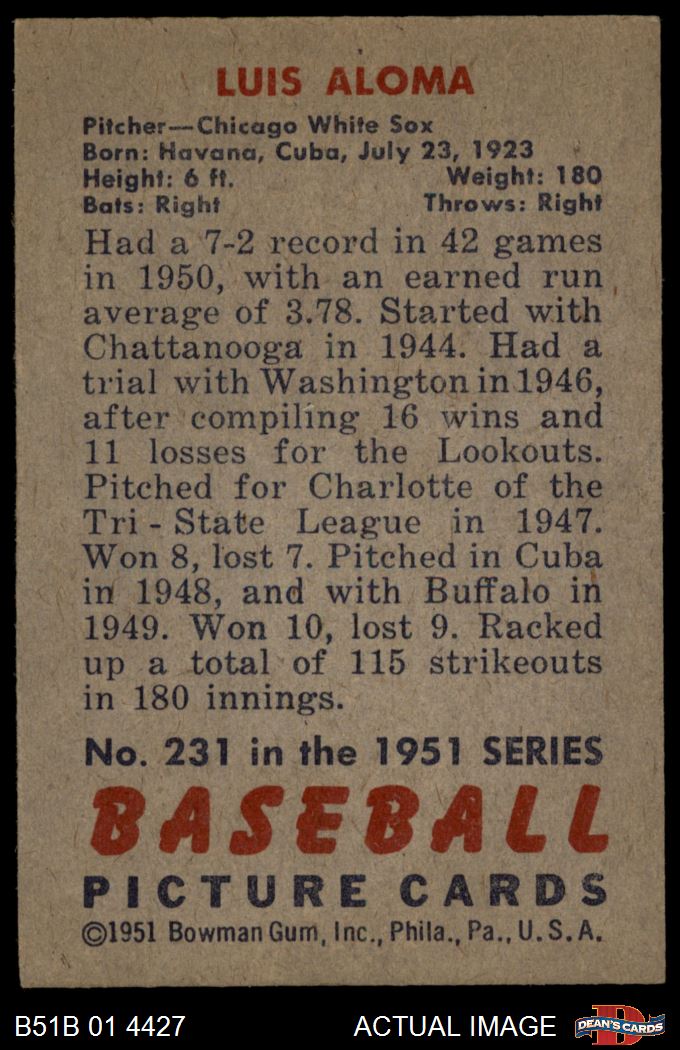 LUIS ALOMA

Pitcher—Chicago White Sox
Born: Havana, Cuba, July 23, 1923
Height: 6 ft. Weight: 180
Bats: Right Throws: Right

Had a 7-2 record in 42 games in 1950, with an earned run average of 3.78. Started with Chattanooga in 1944. Had a trial with Washington in 1946, after compiling 16 wins and 11 losses for the Lookouts. Pitched for Charlotte of the Tri-State League in 1947. Won 8, lost 7. Pitched in Cuba in 1948, and with Buffalo in 1949. Won 10, lost 9. Racked up a total of 115 strikeouts in 180 innings.

No. 231 in the 1951 SERIES
BASEBALL
PICTURE CARDS
©1951 Bowman Gum, Inc., Phila., Pa., U. S. A.

B51B 01 4427 ACTUAL IMAGE DEAN'S CARDS